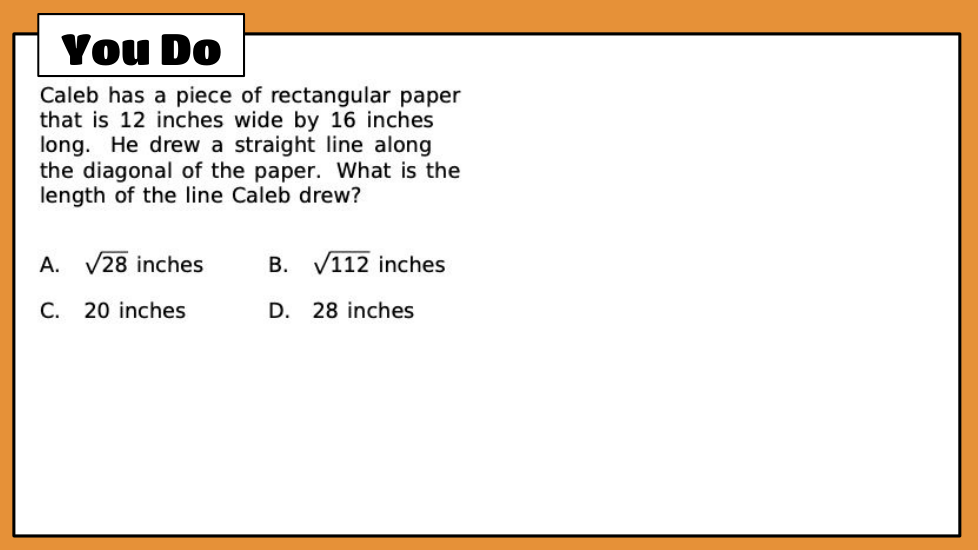 You Do

Caleb has a piece of rectangular paper that is 12 inches wide by 16 inches long. He drew a straight line along the diagonal of the paper. What is the length of the line Caleb drew?

A. $\sqrt{28}$ inches B. $\sqrt{112}$ inches

C. 20 inches D. 28 inches